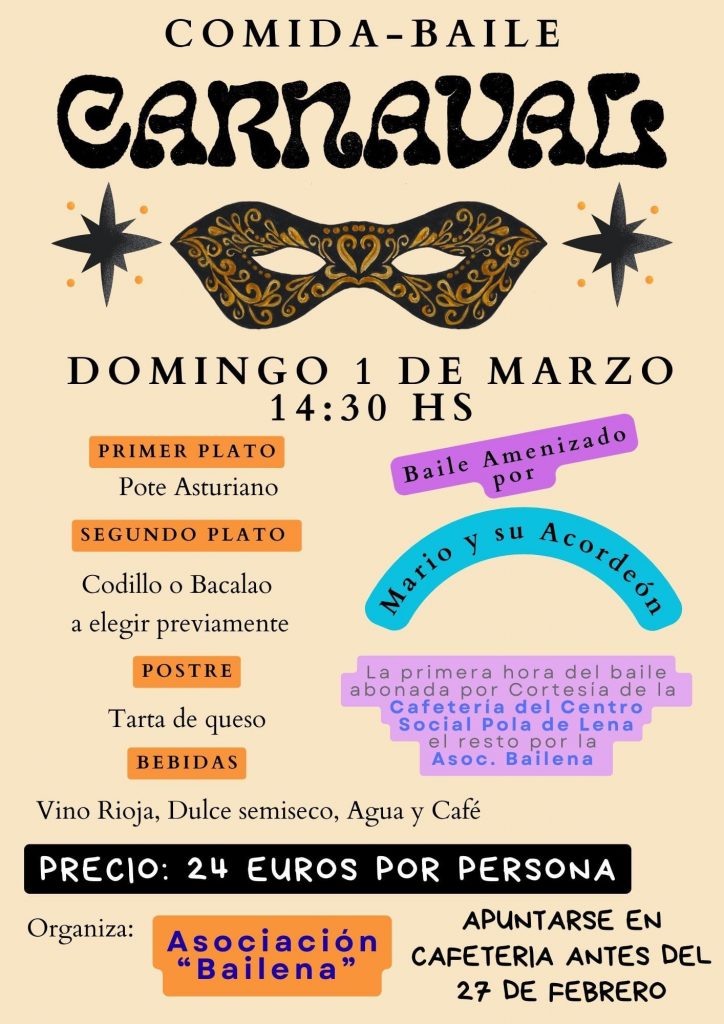 COMIDA-BAILE

CARNAVAL

DOMINGO 1 DE MARZO
14:30 HS

PRIMER PLATO

Pote Asturiano

SEGUNDO PLATO

Codillo o Bacalao
a elegir previamente

POSTRE

Tarta de queso

BEBIDAS

Vino Rioja, Dulce semiseco, Agua y Café

Baile Amenizado
por

Mario y su Acordeón

La primera hora del baile abonada por Cortesía de la Cafetería del Centro Social Pola de Lena el resto por la Asoc. Bailena

PRECIO: 24 EUROS POR PERSONA

Organiza:

Asociación
"Bailena"

APUNTARSE EN
CAFETERIA ANTES DEL
27 DE FEBRERO